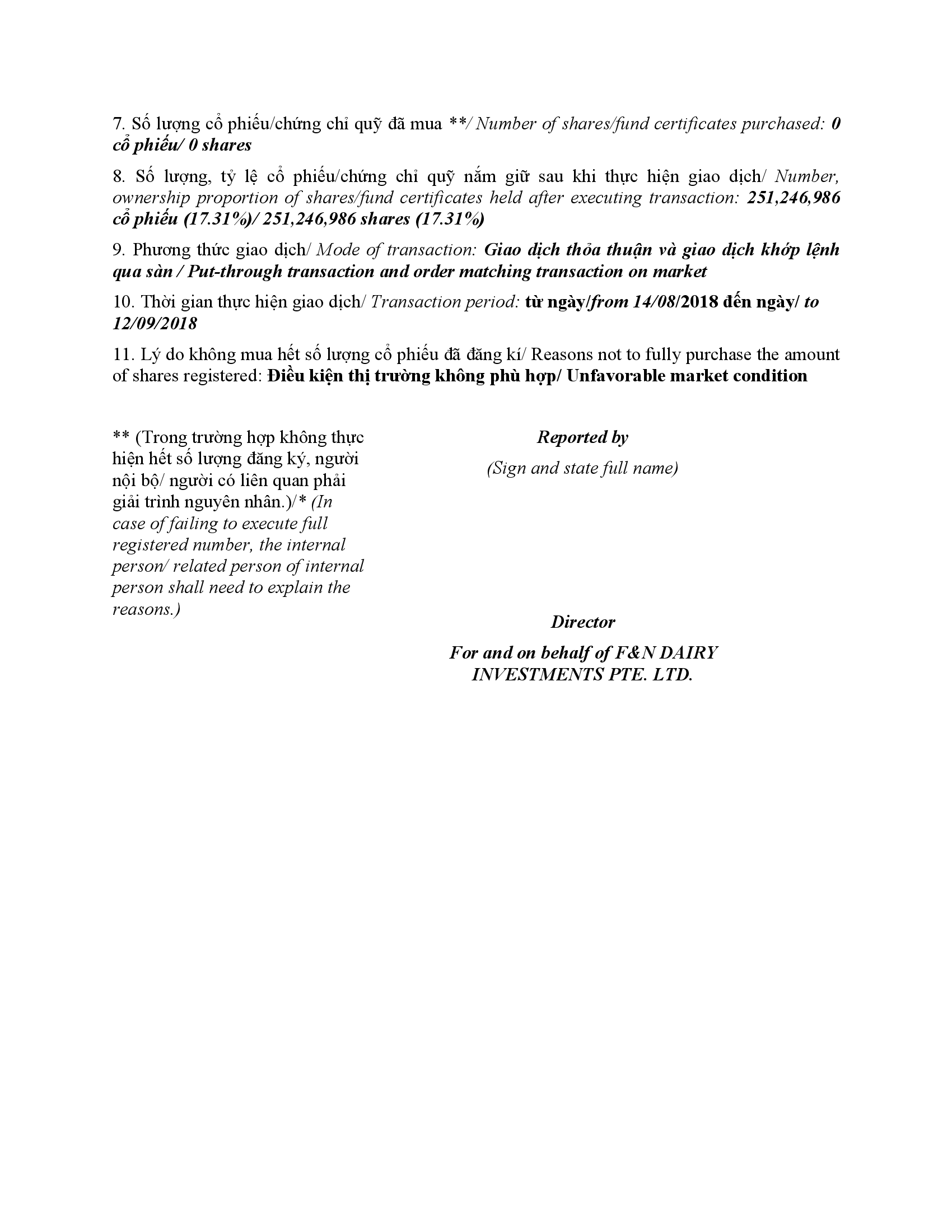 7. Số lượng cổ phiếu/chứng chỉ quỹ đã mua **/ Number of shares/fund certificates purchased: 0 cổ phiếu/ 0 shares

8. Số lượng, tỷ lệ cổ phiếu/chứng chỉ quỹ nắm giữ sau khi thực hiện giao dịch/ Number, ownership proportion of shares/fund certificates held after executing transaction: 251,246,986 cổ phiếu (17.31%)/ 251,246,986 shares (17.31%)

9. Phương thức giao dịch/ Mode of transaction: Giao dịch thỏa thuận và giao dịch khớp lệnh qua sàn / Put-through transaction and order matching transaction on market

10. Thời gian thực hiện giao dịch/ Transaction period: từ ngày/from 14/08/2018 đến ngày/ to 12/09/2018

11. Lý do không mua hết số lượng cổ phiếu đã đăng kí/ Reasons not to fully purchase the amount of shares registered: Điều kiện thị trường không phù hợp/ Unfavorable market condition

** (Trong trường hợp không thực hiện hết số lượng đăng ký, người nội bộ/ người có liên quan phải giải trình nguyên nhân.)/* (In case of failing to execute full registered number, the internal person/ related person of internal person shall need to explain the reasons.)

Reported by

(Sign and state full name)

Director

For and on behalf of F&N DAIRY INVESTMENTS PTE. LTD.